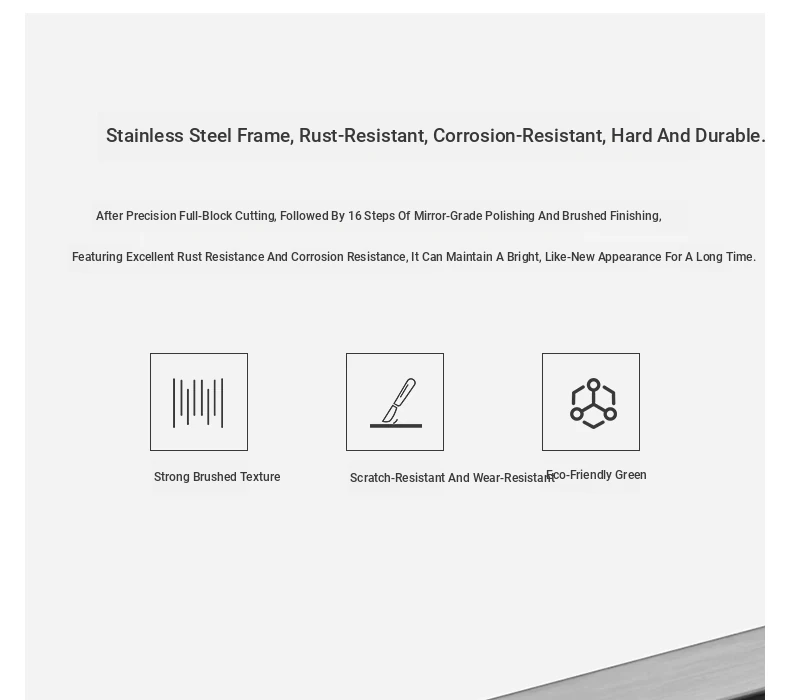 Stainless Steel Frame, Rust-Resistant, Corrosion-Resistant, Hard And Durable.

After Precision Full-Block Cutting, Followed By 16 Steps Of Mirror-Grade Polishing And Brushed Finishing,

Featuring Excellent Rust Resistance And Corrosion Resistance, It Can Maintain A Bright, Like-New Appearance For A Long Time.

Strong Brushed Texture

Scratch-Resistant And Wear-Resistant

Eco-Friendly Green